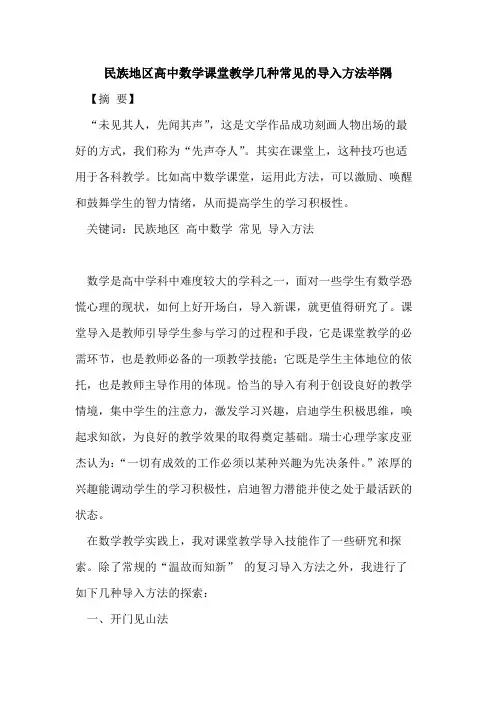 民族地区高中数学课堂教学几种常见的导入方法举隅

【摘 要】

“未见其人，先闻其声”，这是文学作品成功刻画人物出场的最好的方式，我们称为“先声夺人”。其实在课堂上，这种技巧也适用于各科教学。比如高中数学课堂，运用此方法，可以激励、唤醒和鼓舞学生的智力情绪，从而提高学生的学习积极性。

关键词：民族地区 高中数学 常见 导入方法

数学是高中学科中难度较大的学科之一，面对一些学生有数学恐慌心理的现状，如何上好开场白，导入新课，就更值得研究了。课堂导入是教师引导学生参与学习的过程和手段，它是课堂教学的必需环节，也是教师必备的一项教学技能；它既是学生主体地位的依托，也是教师主导作用的体现。恰当的导入有利于创设良好的教学情境，集中学生的注意力，激发学习兴趣，启迪学生积极思维，唤起求知欲，为良好的教学效果的取得奠定基础。瑞士心理学家皮亚杰认为：“一切有成效的工作必须以某种兴趣为先决条件。”浓厚的兴趣能调动学生的学习积极性，启迪智力潜能并使之处于最活跃的状态。

在数学教学实践上，我对课堂教学导入技能作了一些研究和探索。除了常规的“温故而知新” 的复习导入方法之外，我进行了如下几种导入方法的探索：

一、开门见山法